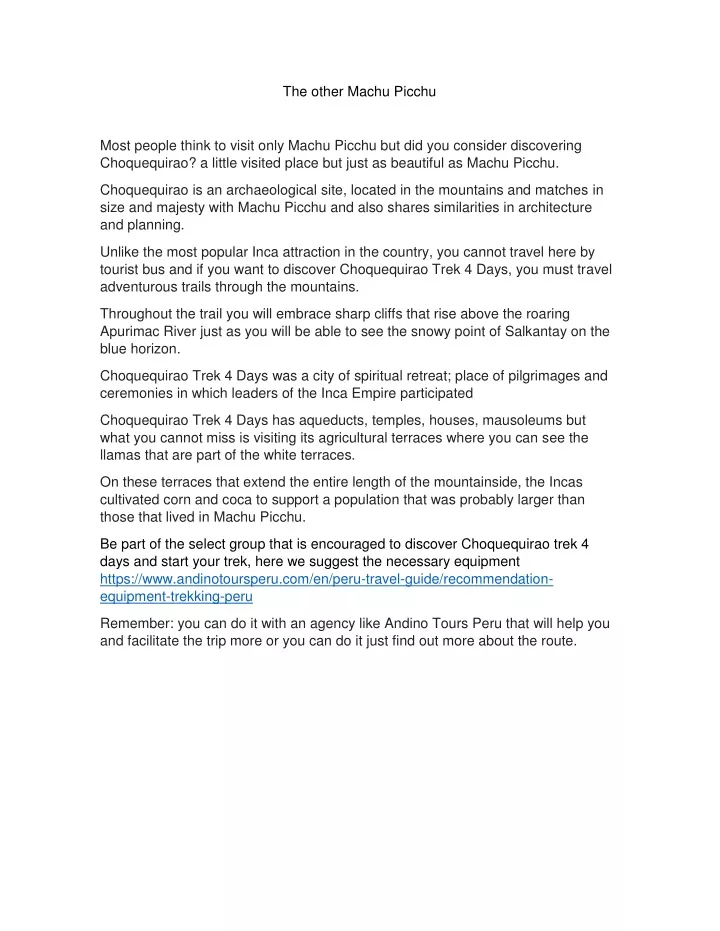 The other Machu Picchu

Most people think to visit only Machu Picchu but did you consider discovering Choquequirao? a little visited place but just as beautiful as Machu Picchu.

Choquequirao is an archaeological site, located in the mountains and matches in size and majesty with Machu Picchu and also shares similarities in architecture and planning.

Unlike the most popular Inca attraction in the country, you cannot travel here by tourist bus and if you want to discover Choquequirao Trek 4 Days, you must travel adventurous trails through the mountains.

Throughout the trail you will embrace sharp cliffs that rise above the roaring Apurimac River just as you will be able to see the snowy point of Salkantay on the blue horizon.

Choquequirao Trek 4 Days was a city of spiritual retreat; place of pilgrimages and ceremonies in which leaders of the Inca Empire participated

Choquequirao Trek 4 Days has aqueducts, temples, houses, mausoleums but what you cannot miss is visiting its agricultural terraces where you can see the llamas that are part of the white terraces.

On these terraces that extend the entire length of the mountainside, the Incas cultivated corn and coca to support a population that was probably larger than those that lived in Machu Picchu.

Be part of the select group that is encouraged to discover Choquequirao trek 4 days and start your trek, here we suggest the necessary equipment https://www.andinotoursperu.com/en/peru-travel-guide/recommendation-equipment-trekking-peru

Remember: you can do it with an agency like Andino Tours Peru that will help you and facilitate the trip more or you can do it just find out more about the route.